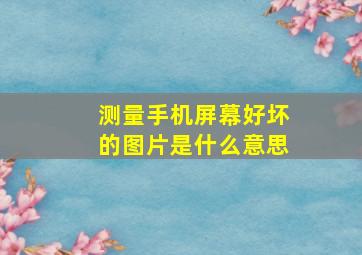 测量手机屏幕好坏的图片是什么意思